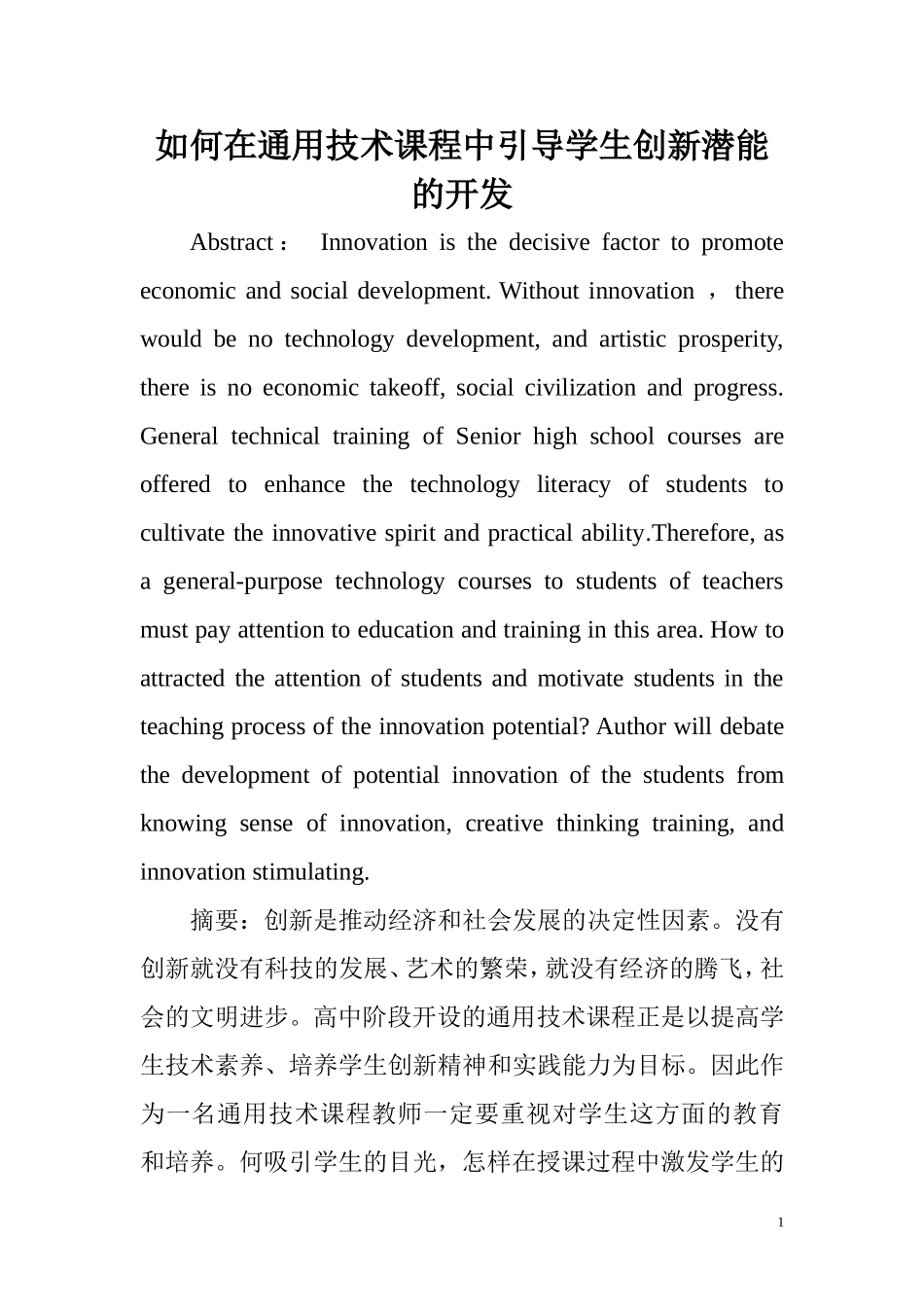 如何在通用技术课程中引导学生创新潜能的开发

Abstract： Innovation is the decisive factor to promote economic and social development. Without innovation ， there would be no technology development, and artistic prosperity, there is no economic takeoff, social civilization and progress. General technical training of Senior high school courses are offered to enhance the technology literacy of students to cultivate the innovative spirit and practical ability.Therefore, as a general-purpose technology courses to students of teachers must pay attention to education and training in this area. How to attracted the attention of students and motivate students in the teaching process of the innovation potential? Author will debate the development of potential innovation of the students from knowing sense of innovation, creative thinking training, and innovation stimulating.

摘要：创新是推动经济和社会发展的决定性因素。没有创新就没有科技的发展、艺术的繁荣，就没有经济的腾飞，社会的文明进步。高中阶段开设的通用技术课程正是以提高学生技术素养、培养学生创新精神和实践能力为目标。因此作为一名通用技术课程教师一定要重视对学生这方面的教育和培养。何吸引学生的目光，怎样在授课过程中激发学生的

1